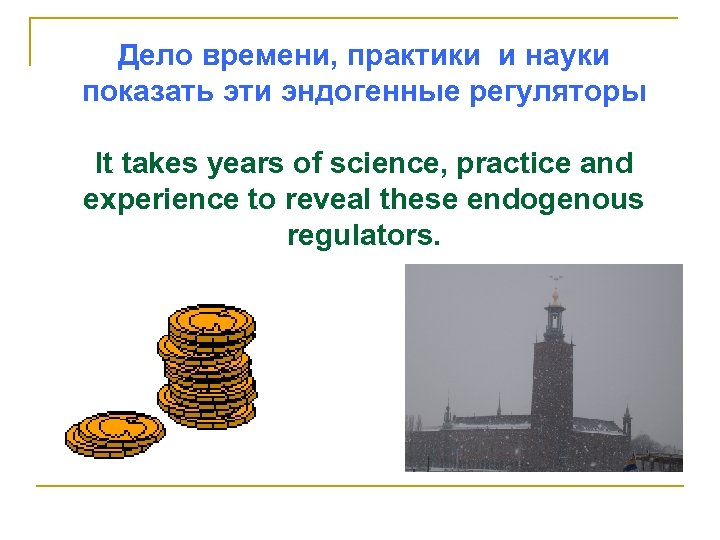 Дело времени, практики и науки показать эти эндогенные регуляторы

It takes years of science, practice and experience to reveal these endogenous regulators.